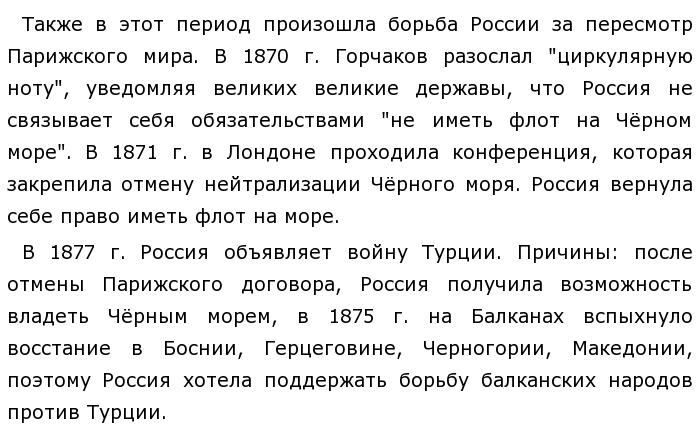 Также в этот период произошла борьба России за пересмотр Парижского мира. В 1870 г. Горчаков разослал "циркулярную ноту", уведомляя великих великие державы, что Россия не связывает себя обязательствами "не иметь флот на Чёрном море". В 1871 г. в Лондоне проходила конференция, которая закрепила отмену нейтрализации Чёрного моря. Россия вернула себе право иметь флот на море.

В 1877 г. Россия объявляет войну Турции. Причины: после отмены Парижского договора, Россия получила возможность владеть Чёрным морем, в 1875 г. на Балканах вспыхнуло восстание в Боснии, Герцеговине, Черногории, Македонии, поэтому Россия хотела поддержать борьбу балканских народов против Турции.